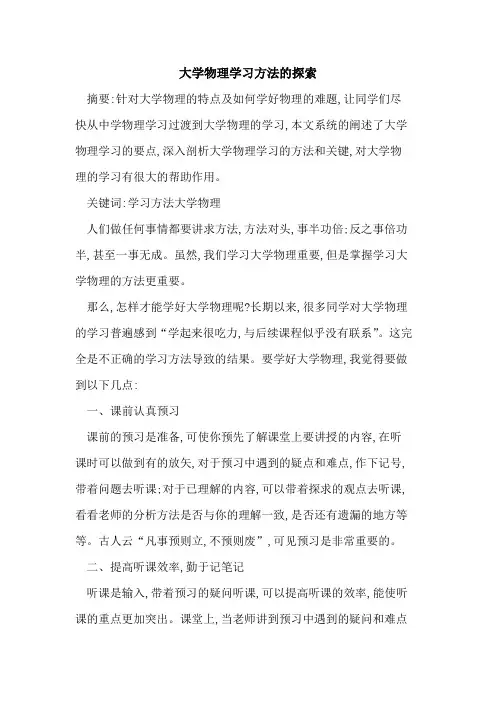 大学物理学习方法的探索

摘要:针对大学物理的特点及如何学好物理的难题,让同学们尽快从中学物理学习过渡到大学物理的学习,本文系统的阐述了大学物理学习的要点,深入剖析大学物理学习的方法和关键,对大学物理的学习有很大的帮助作用。

关键词:学习方法大学物理

人们做任何事情都要讲求方法,方法对头,事半功倍;反之事倍功半,甚至一事无成。虽然,我们学习大学物理重要,但是掌握学习大学物理的方法更重要。

那么,怎样才能学好大学物理呢?长期以来,很多同学对大学物理的学习普遍感到“学起来很吃力,与后续课程似乎没有联系”。这完全是不正确的学习方法导致的结果。要学好大学物理,我觉得要做到以下几点:

一、课前认真预习

课前的预习是准备,可使你预先了解课堂上要讲授的内容,在听课时可以做到有的放矢,对于预习中遇到的疑点和难点,作下记号,带着问题去听课;对于已理解的内容,可以带着探求的观点去听课,看看老师的分析方法是否与你的理解一致,是否还有遗漏的地方等等。古人云“凡事预则立,不预则废”,可见预习是非常重要的。

二、提高听课效率,勤于记笔记

听课是输入,带着预习的疑问听课,可以提高听课的效率,能使听课的重点更加突出。课堂上,当老师讲到预习中遇到的疑问和难点